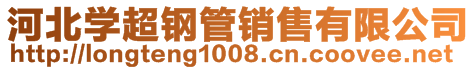 河北学超钢管销售有限公司
http://longteng1008.cn.coovee.net